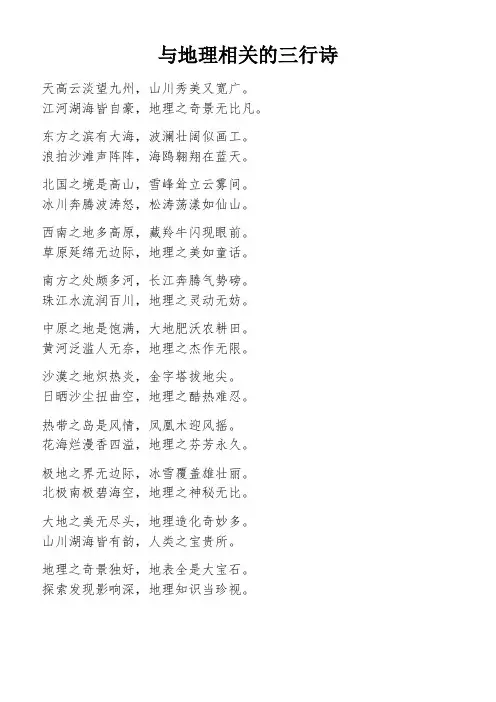 与地理相关的三行诗

天高云淡望九州，山川秀美又宽广。
江河湖海皆自豪，地理之奇景无比凡。

东方之滨有大海，波澜壮阔似画工。
浪拍沙滩声阵阵，海鸥翱翔在蓝天。

北国之境是高山，雪峰耸立云雾间。
冰川奔腾波涛怒，松涛荡漾如仙山。

西南之地多高原，藏羚牛闪现眼前。
草原延绵无边际，地理之美如童话。

南方之处颇多河，长江奔腾气势磅。
珠江水流润百川，地理之灵动无妨。

中原之地是饱满，大地肥沃农耕田。
黄河泛滥人无奈，地理之杰作无限。

沙漠之地炽热炎，金字塔拔地尖。
日晒沙尘扭曲空，地理之酷热难忍。

热带之岛是风情，凤凰木迎风摇。
花海烂漫香四溢，地理之芬芳永久。

极地之界无边际，冰雪覆盖雄壮丽。
北极南极碧海空，地理之神秘无比。

大地之美无尽头，地理造化奇妙多。
山川湖海皆有韵，人类之宝贵所。

地理之奇景独好，地表全是大宝石。
探索发现影响深，地理知识当珍视。